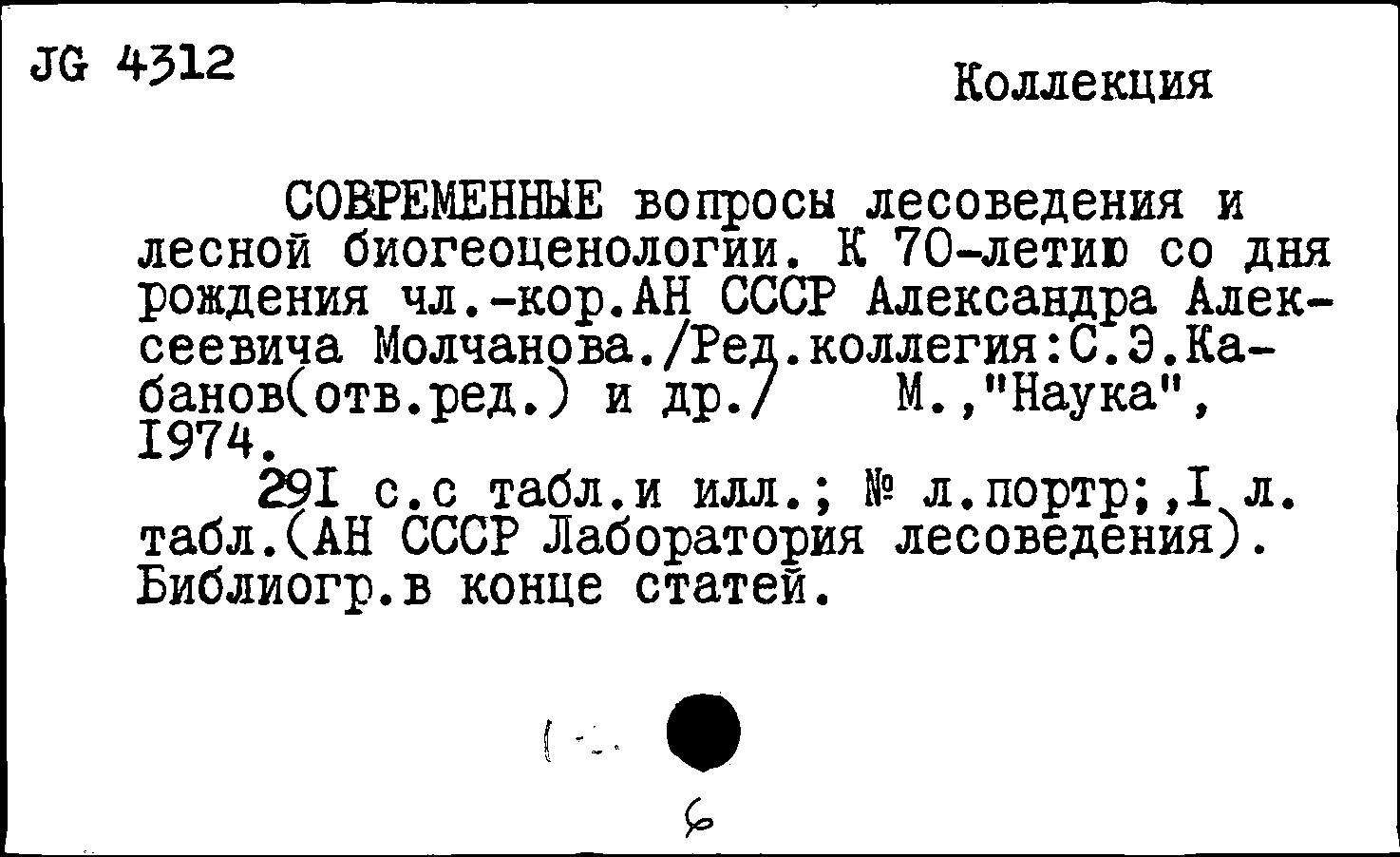 JG 4312

Коллекция

СОВРЕМЕННЫЕ вопросы лесоведения и лесной биогеоценологии. К 70-летию со дня рождения чл.-кор.АН СССР Александра Алексеевича Молчанова./Ред.коллегия:С.Э.Кабанов(отв.ред.) и др./ М.,"Наука", 1974.

291 с.с табл.и илл.; № л.портр;,1 л. табл.(АН СССР Лаборатория лесоведения). Библиогр.в конце статей.

6